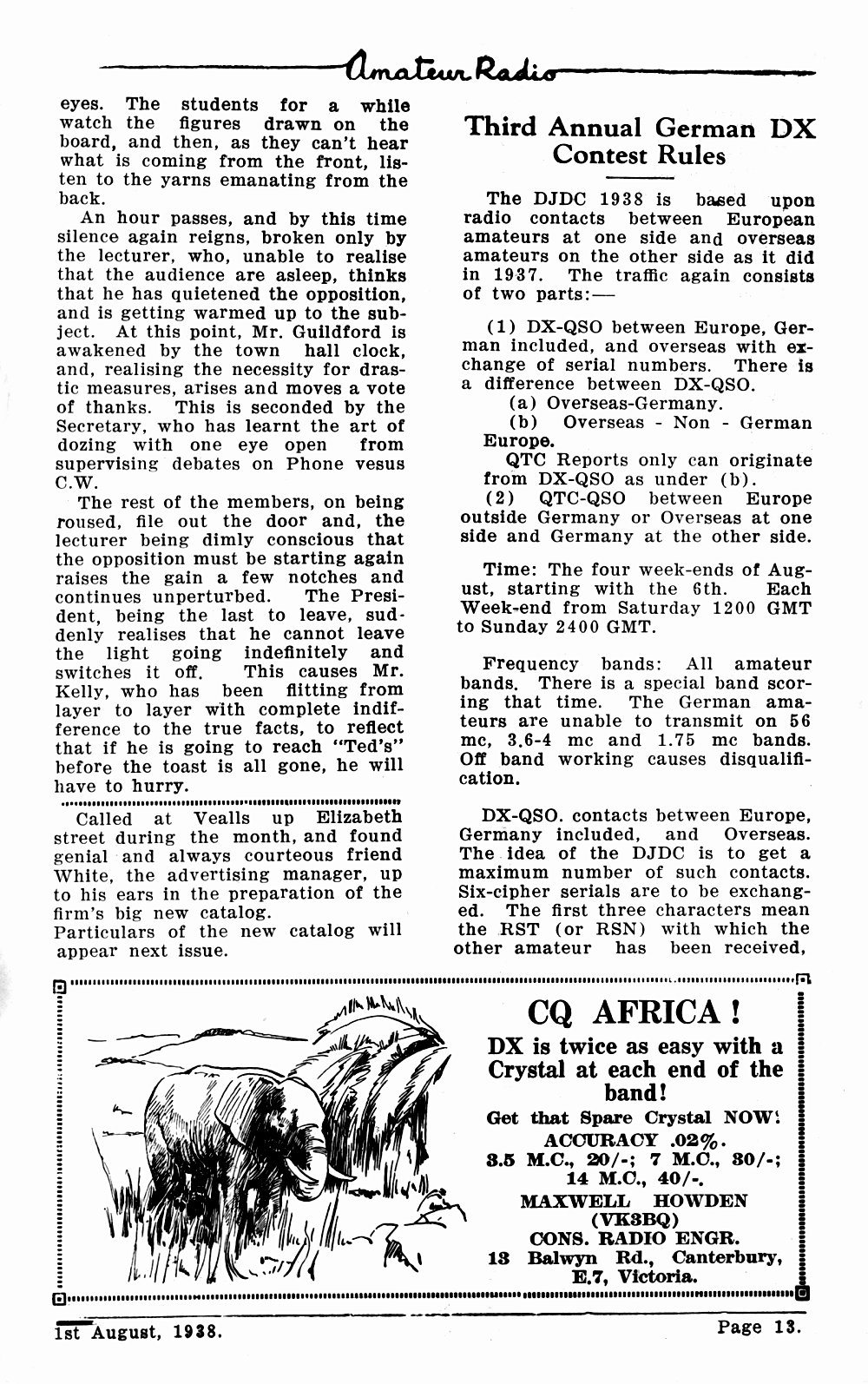 Amateur Radio

eyes. The students for a while watch the figures drawn on the board, and then, as they can't hear what is coming from the front, listen to the yarns emanating from the back.

An hour passes, and by this time silence again reigns, broken only by the lecturer, who, unable to realise that the audience are asleep, thinks that he has quietened the opposition, and is getting warmed up to the subject. At this point, Mr. Guildford is awakened by the town hall clock, and, realising the necessity for drastic measures, arises and moves a vote of thanks. This is seconded by the Secretary, who has learnt the art of dozing with one eye open from supervising debates on Phone vesus C.W.

The rest of the members, on being roused, file out the door and, the lecturer being dimly conscious that the opposition must be starting again raises the gain a few notches and continues unperturbed. The President, being the last to leave, suddenly realises that he cannot leave the light going indefinitely and switches it off. This causes Mr. Kelly, who has been flitting from layer to layer with complete indifference to the true facts, to reflect that if he is going to reach "Ted's" before the toast is all gone, he will have to hurry.

Called at Vealls up Elizabeth street during the month, and found genial and always courteous friend White, the advertising manager, up to his ears in the preparation of the firm's big new catalog.
Particulars of the new catalog will appear next issue.

Third Annual German DX Contest Rules

The DJDC 1938 is based upon radio contacts between European amateurs at one side and overseas amateurs on the other side as it did in 1937. The traffic again consists of two parts:—

(1) DX-QSO between Europe, German included, and overseas with exchange of serial numbers. There is a difference between DX-QSO.
(a) Overseas-Germany.
(b) Overseas - Non - German Europe.
QTC Reports only can originate from DX-QSO as under (b).
(2) QTC-QSO between Europe outside Germany or Overseas at one side and Germany at the other side.

Time: The four week-ends of August, starting with the 6th. Each Week-end from Saturday 1200 GMT to Sunday 2400 GMT.

Frequency bands: All amateur bands. There is a special band scoring that time. The German amateurs are unable to transmit on 56 mc, 3.6-4 mc and 1.75 mc bands. Off band working causes disqualification.

DX-QSO. contacts between Europe, Germany included, and Overseas. The idea of the DJDC is to get a maximum number of such contacts. Six-cipher serials are to be exchanged. The first three characters mean the RST (or RSN) with which the other amateur has been received,

CQ AFRICA!
DX is twice as easy with a Crystal at each end of the band!
Get that Spare Crystal NOW!
ACCURACY .02%.
3.5 M.C., 20/-; 7 M.C., 30/-; 14 M.C., 40/-.
MAXWELL HOWDEN
(VK3BQ)
CONS. RADIO ENGR.
13 Balwyn Rd., Canterbury, E.7, Victoria.

1st August, 1938. Page 13.